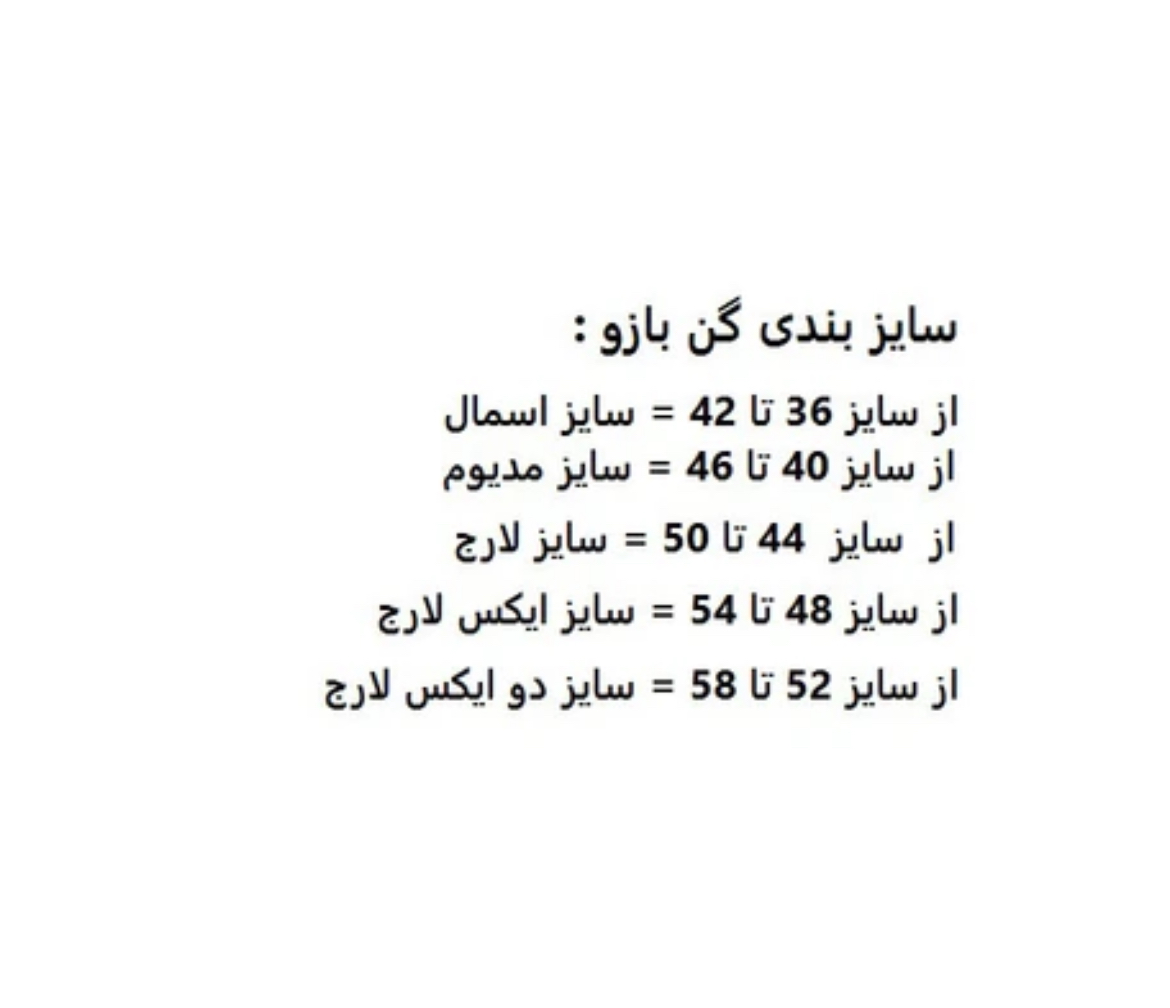 سایز بندی گن بازو :

از سایز 36 تا 42 = سایز اسمال
از سایز 40 تا 46 = سایز مدیوم

از سایز 44 تا 50 = سایز لارج

از سایز 48 تا 54 = سایز ایکس لارج

از سایز 52 تا 58 = سایز دو ایکس لارج